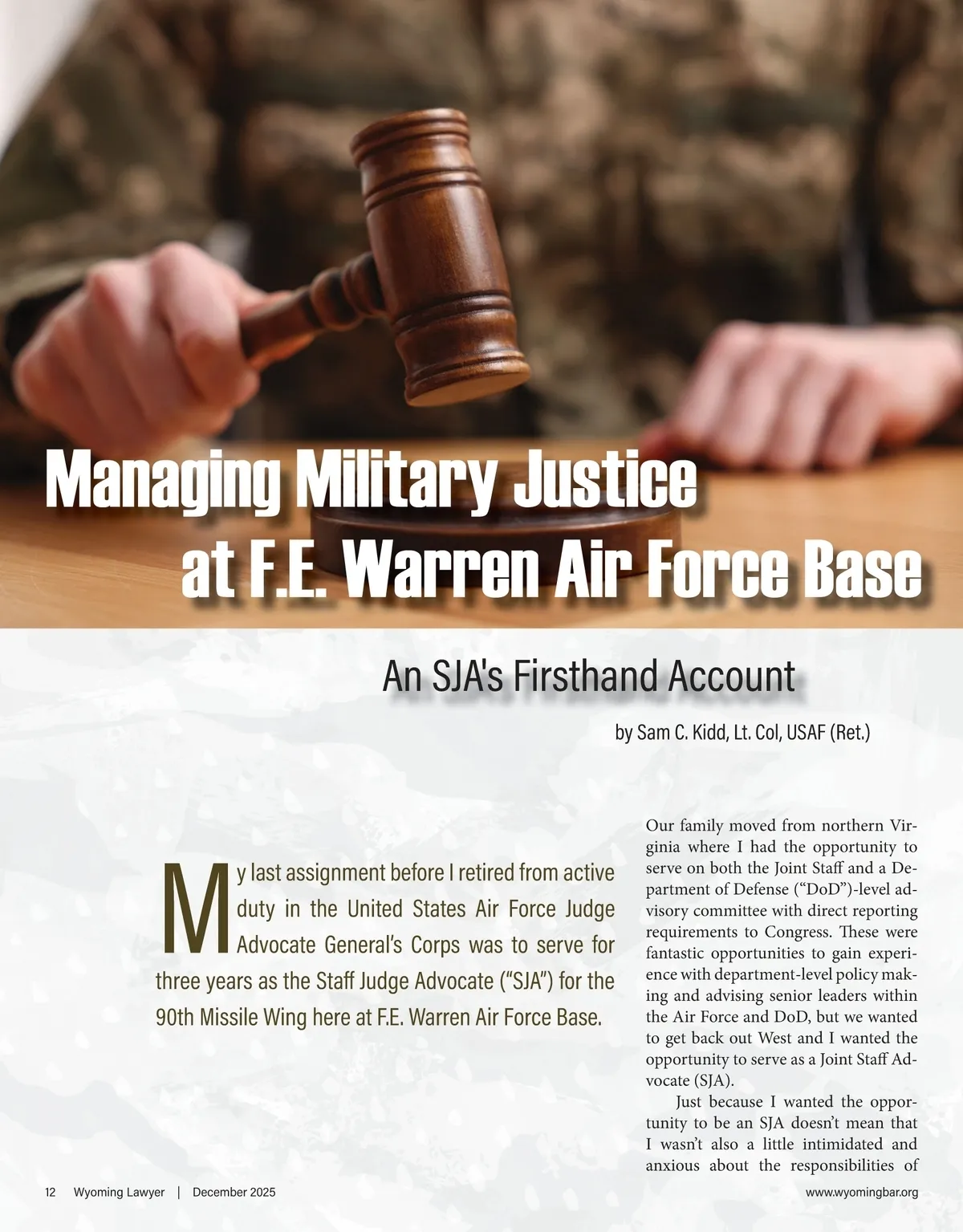 Managing Military Justice at F.E. Warren Air Force Base

An SJA's Firsthand Account

by Sam C. Kidd, Lt. Col, USAF (Ret.)

My last assignment before I retired from active duty in the United States Air Force Judge Advocate General's Corps was to serve for three years as the Staff Judge Advocate ("SJA") for the 90th Missile Wing here at F.E. Warren Air Force Base.

Our family moved from northern Virginia where I had the opportunity to serve on both the Joint Staff and a Department of Defense ("DoD")-level advisory committee with direct reporting requirements to Congress. These were fantastic opportunities to gain experience with department-level policy making and advising senior leaders within the Air Force and DoD, but we wanted to get back out West and I wanted the opportunity to serve as a Joint Staff Advocate (SJA).

Just because I wanted the opportunity to be an SJA doesn't mean that I wasn't also a little intimidated and anxious about the responsibilities of

12 Wyoming Lawyer | December 2025

www.wyomingbar.org